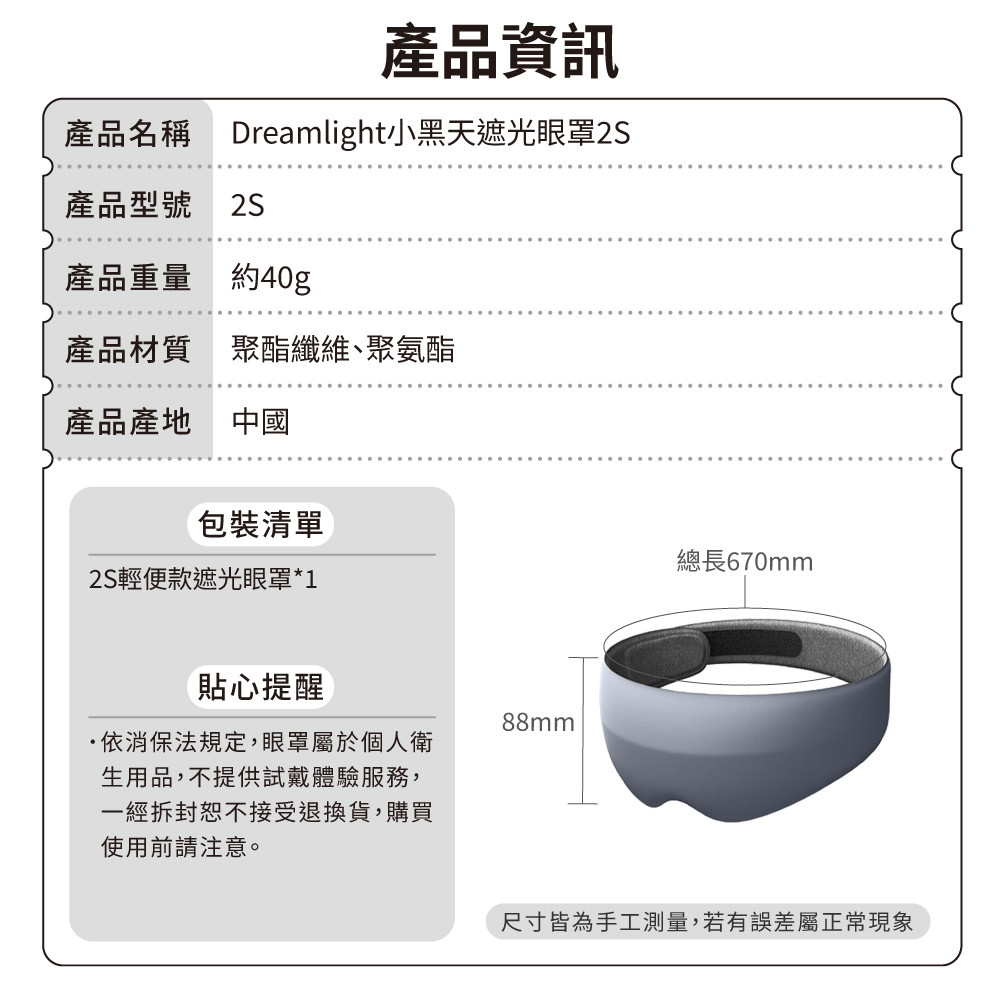 產品資訊

| 產品名稱 | Dreamlight小黑天遮光眼罩2S |
|---|---|
| 產品型號 | 2S |
| 產品重量 | 約40g |
| 產品材質 | 聚酯纖維、聚氨酯 |
| 產品產地 | 中國 |

包裝清單

2S輕便款遮光眼罩*1

貼心提醒

・依消保法規定,眼罩屬於個人衛生用品,不提供試戴體驗服務,一經拆封恕不接受退換貨,購買使用前請注意。

總長670mm

88mm

尺寸皆為手工測量,若有誤差屬正常現象